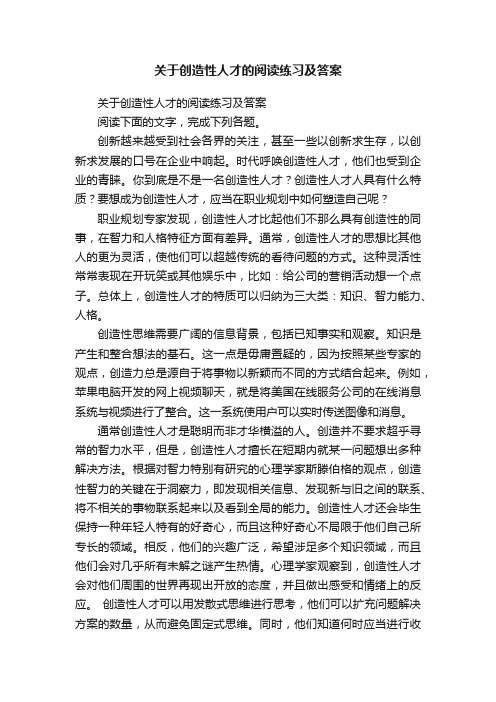 关于创造性人才的阅读练习及答案

关于创造性人才的阅读练习及答案

阅读下面的文字，完成下列各题。

创新越来越受到社会各界的关注，甚至一些以创新求生存，以创新求发展的口号在企业中响起。时代呼唤创造性人才，他们也受到企业的青睐。你到底是不是一名创造性人才？创造性人才人具有什么特质？要想成为创造性人才，应当在职业规划中如何塑造自己呢？

职业规划专家发现，创造性人才比起他们不那么具有创造性的同事，在智力和人格特征方面有差异。通常，创造性人才的思想比其他人的更为灵活，使他们可以超越传统的看待问题的方式。这种灵活性常常表现在开玩笑或其他娱乐中，比如：给公司的营销活动想一个点子。总体上，创造性人才的特质可以归纳为三大类：知识、智力能力、人格。

创造性思维需要广阔的信息背景，包括已知事实和观察。知识是产生和整合想法的基石。这一点是毋庸置疑的，因为按照某些专家的观点，创造力总是源自于将事物以新颖而不同的方式结合起来。例如，苹果电脑开发的网上视频聊天，就是将美国在线服务公司的在线消息系统与视频进行了整合。这一系统使用户可以实时传送图像和消息。

通常创造性人才是聪明而非才华横溢的人。创造并不要求超乎寻常的智力水平，但是，创造性人才擅长在短期内就某一问题想出多种解决方法。根据对智力特别有研究的心理学家斯滕伯格的观点，创造性智力的关键在于洞察力，即发现相关信息、发现新与旧之间的联系、将不相关的事物联系起来以及看到全局的能力。创造性人才还会毕生保持一种年轻人特有的好奇心，而且这种好奇心不局限于他们自己所专长的领域。相反，他们的兴趣广泛，希望涉足多个知识领域，而且他们会对几乎所有未解之谜产生热情。心理学家观察到，创造性人才会对他们周围的世界再现出开放的态度，并且做出感受和情绪上的反应。 创造性人才可以用发散式思维进行思考，他们可以扩充问题解决方案的数量，从而避免固定式思维。同时，他们知道何时应当进行收